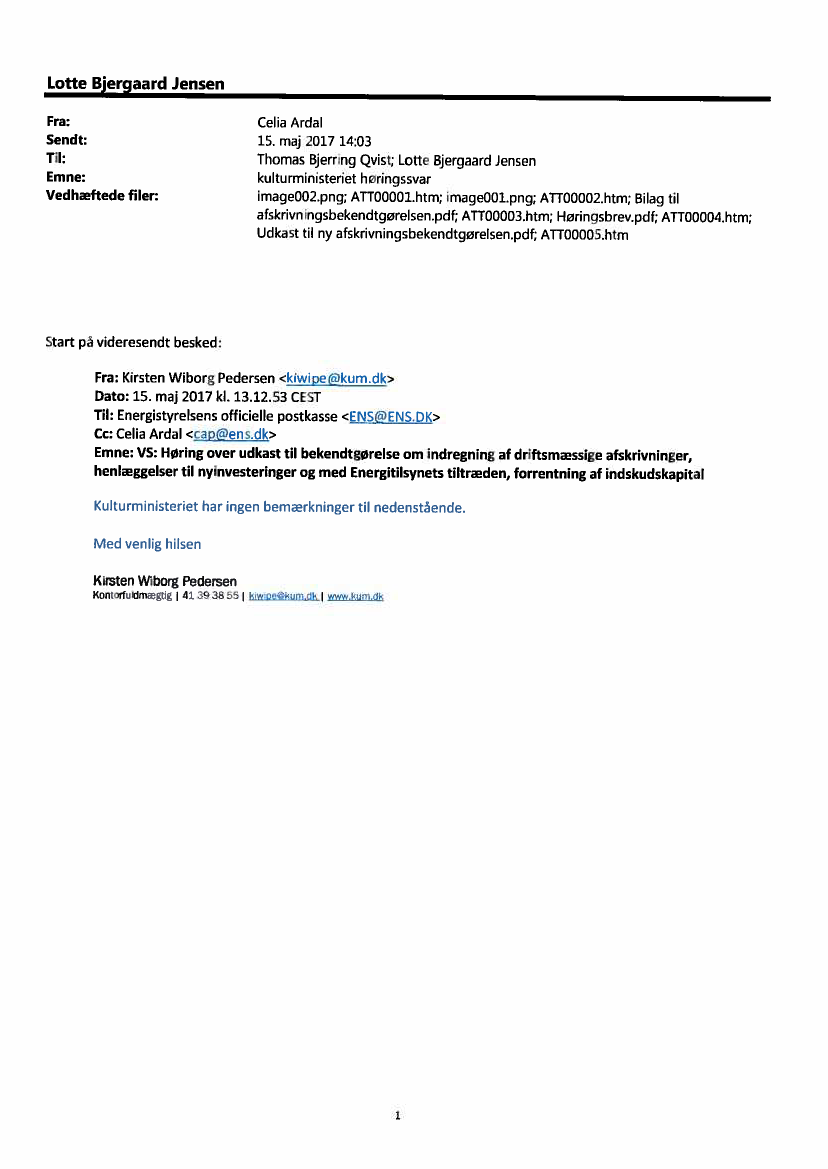 Lotte Bjergaard Jensen

| | |
|---|---|
| Fra: | Celia Ardal |
| Sendt: | 15. maj 2017 14:03 |
| Til: | Thomas Bjerring Qvist; Lotte Bjergaard Jensen |
| Emne: | kulturministeriet høringssvar |
| Vedhæftede filer: | image002.png; ATT00001.htm; image001.png; ATT00002.htm; Bilag til afskrivningsbekendtgørelsen.pdf; ATT00003.htm; Høringsbrev.pdf; ATT00004.htm; Udkast til ny afskrivningsbekendtgørelsen.pdf; ATT00005.htm |

Start på videresendt besked:

Fra: Kirsten Wiborg Pedersen <kiwipe@kum.dk>
Dato: 15. maj 2017 kl. 13.12.53 CEST
Til: Energistyrelsens officielle postkasse <ENS@ENS.DK>
Cc: Celia Ardal <cap@ens.dk>
Emne: VS: Høring over udkast til bekendtgørelse om indregning af driftsmæssige afskrivninger, henlæggelser til nyinvesteringer og med Energitilsynets tiltræden, forrentning af indskudskapital

Kulturministeriet har ingen bemærkninger til nedenstående.

Med venlig hilsen

Kirsten Wiborg Pedersen
Kontorfuldmægtig | 41 39 38 55 | kiwipe@kum.dk | www.kum.dk

1